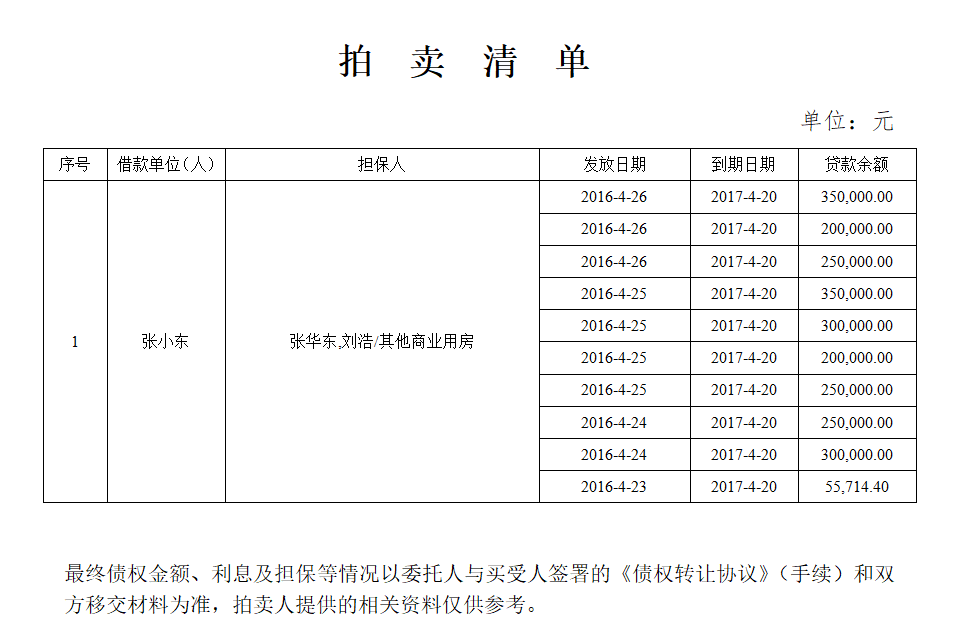 拍 卖 清 单

单位：元

| 序号 | 借款单位（人） | 担保人 | 发放日期 | 到期日期 | 贷款余额 |
|---|---|---|---|---|---|
| 1 | 张小东 | 张华东,刘浩/其他商业用房 | 2016-4-26 | 2017-4-20 | 350,000.00 |
| | | | 2016-4-26 | 2017-4-20 | 200,000.00 |
| | | | 2016-4-26 | 2017-4-20 | 250,000.00 |
| | | | 2016-4-25 | 2017-4-20 | 350,000.00 |
| | | | 2016-4-25 | 2017-4-20 | 300,000.00 |
| | | | 2016-4-25 | 2017-4-20 | 200,000.00 |
| | | | 2016-4-25 | 2017-4-20 | 250,000.00 |
| | | | 2016-4-24 | 2017-4-20 | 250,000.00 |
| | | | 2016-4-24 | 2017-4-20 | 300,000.00 |
| | | | 2016-4-23 | 2017-4-20 | 55,714.40 |

最终债权金额、利息及担保等情况以委托人与买受人签署的《债权转让协议》（手续）和双方移交材料为准，拍卖人提供的相关资料仅供参考。